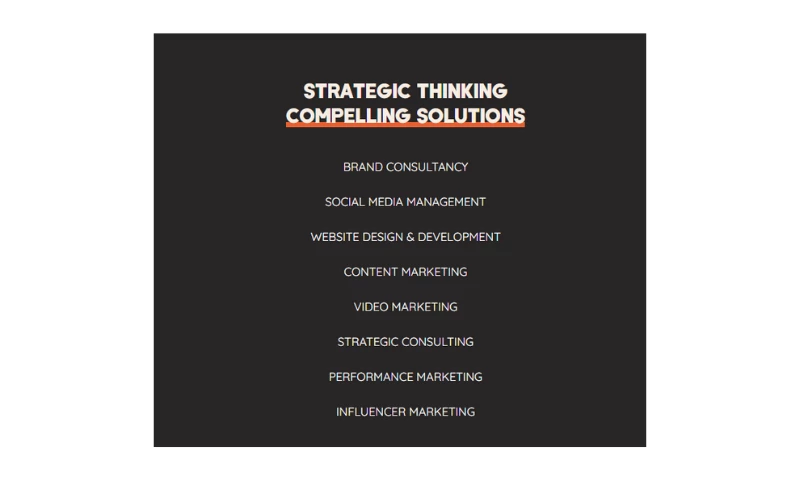 STRATEGIC THINKING
COMPELLING SOLUTIONS

BRAND CONSULTANCY

SOCIAL MEDIA MANAGEMENT

WEBSITE DESIGN & DEVELOPMENT

CONTENT MARKETING

VIDEO MARKETING

STRATEGIC CONSULTING

PERFORMANCE MARKETING

INFLUENCER MARKETING